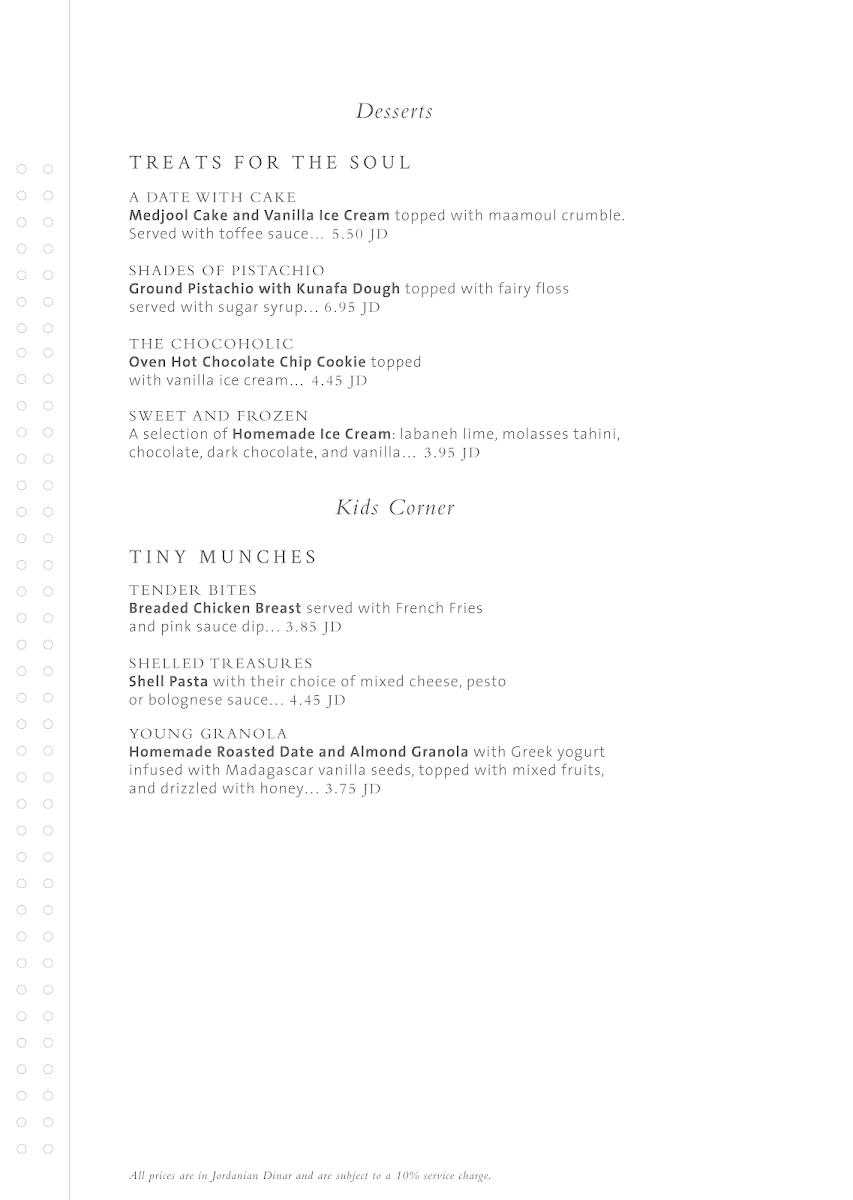 Desserts

TREATS FOR THE SOUL

A DATE WITH CAKE
Medjool Cake and Vanilla Ice Cream topped with maamoul crumble. Served with toffee sauce... 5.50 JD

SHADES OF PISTACHIO
Ground Pistachio with Kunafa Dough topped with fairy floss served with sugar syrup... 6.95 JD

THE CHOCOHOLIC
Oven Hot Chocolate Chip Cookie topped with vanilla ice cream... 4.45 JD

SWEET AND FROZEN
A selection of Homemade Ice Cream: labaneh lime, molasses tahini, chocolate, dark chocolate, and vanilla... 3.95 JD

Kids Corner

TINY MUNCHES

TENDER BITES
Breaded Chicken Breast served with French Fries and pink sauce dip... 3.85 JD

SHELLED TREASURES
Shell Pasta with their choice of mixed cheese, pesto or bolognese sauce... 4.45 JD

YOUNG GRANOLA
Homemade Roasted Date and Almond Granola with Greek yogurt infused with Madagascar vanilla seeds, topped with mixed fruits, and drizzled with honey... 3.75 JD

All prices are in Jordanian Dinar and are subject to a 10% service charge.